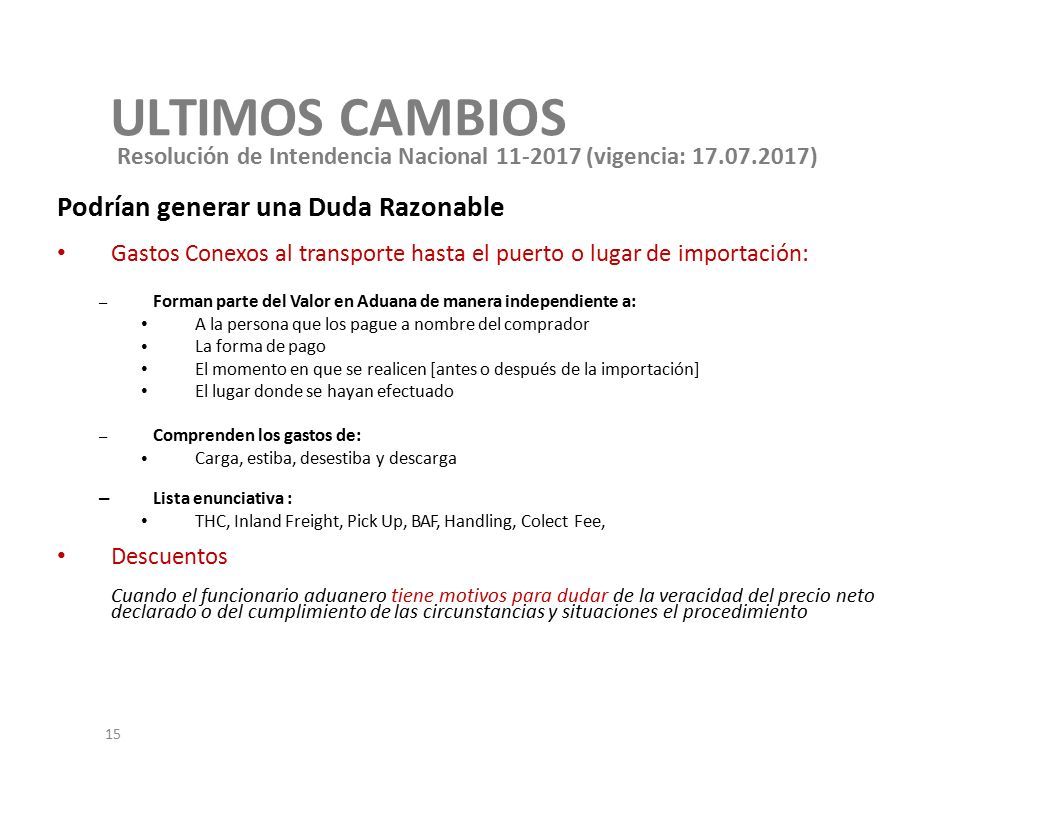 ULTIMOS CAMBIOS
Resolución de Intendencia Nacional 11-2017 (vigencia: 17.07.2017)

Podrían generar una Duda Razonable

• Gastos Conexos al transporte hasta el puerto o lugar de importación:

– Forman parte del Valor en Aduana de manera independiente a:
• A la persona que los pague a nombre del comprador
• La forma de pago
• El momento en que se realicen [antes o después de la importación]
• El lugar donde se hayan efectuado

– Comprenden los gastos de:
• Carga, estiba, desestiba y descarga

– Lista enunciativa :
• THC, Inland Freight, Pick Up, BAF, Handling, Colect Fee,

• Descuentos
Cuando el funcionario aduanero tiene motivos para dudar de la veracidad del precio neto declarado o del cumplimiento de las circunstancias y situaciones el procedimiento

15